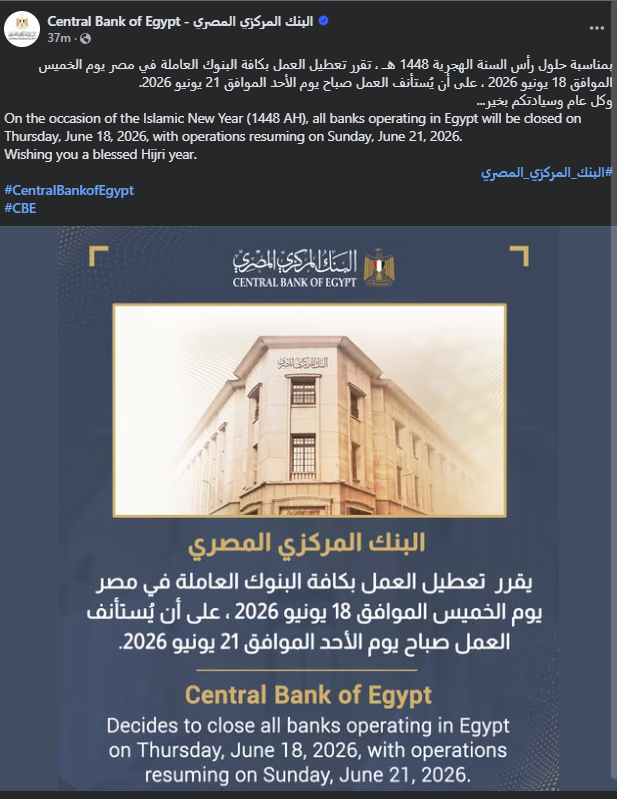 Central Bank of Egypt - البنك المركزي المصري
37m ·

بمناسبة حلول رأس السنة الهجرية 1448 هـ ، تقرر تعطيل العمل بكافة البنوك العاملة في مصر يوم الخميس الموافق 18 يونيو 2026 ، على أن يُستأنف العمل صباح يوم الأحد الموافق 21 يونيو 2026.
وكل عام وسيادتكم بخير...
On the occasion of the Islamic New Year (1448 AH), all banks operating in Egypt will be closed on Thursday, June 18, 2026, with operations resuming on Sunday, June 21, 2026.
Wishing you a blessed Hijri year.

#البنك_المركزي_المصري
#CentralBankofEgypt
#CBE

البنك المركزي المصري
CENTRAL BANK OF EGYPT

البنك المركزي المصري

البنك المركزي المصري

يقرر تعطيل العمل بكافة البنوك العاملة في مصر يوم الخميس الموافق 18 يونيو 2026 ، على أن يُستأنف العمل صباح يوم الأحد الموافق 21 يونيو 2026.

Central Bank of Egypt

Decides to close all banks operating in Egypt on Thursday, June 18, 2026, with operations resuming on Sunday, June 21, 2026.